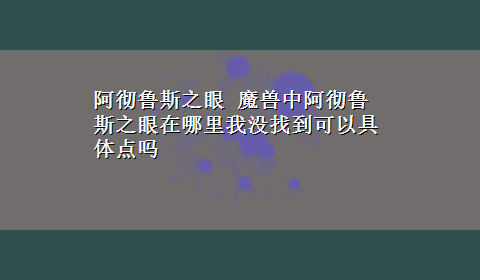 阿彻鲁斯之眼 魔兽中阿彻鲁斯之眼在哪里我没找到可以具体点吗